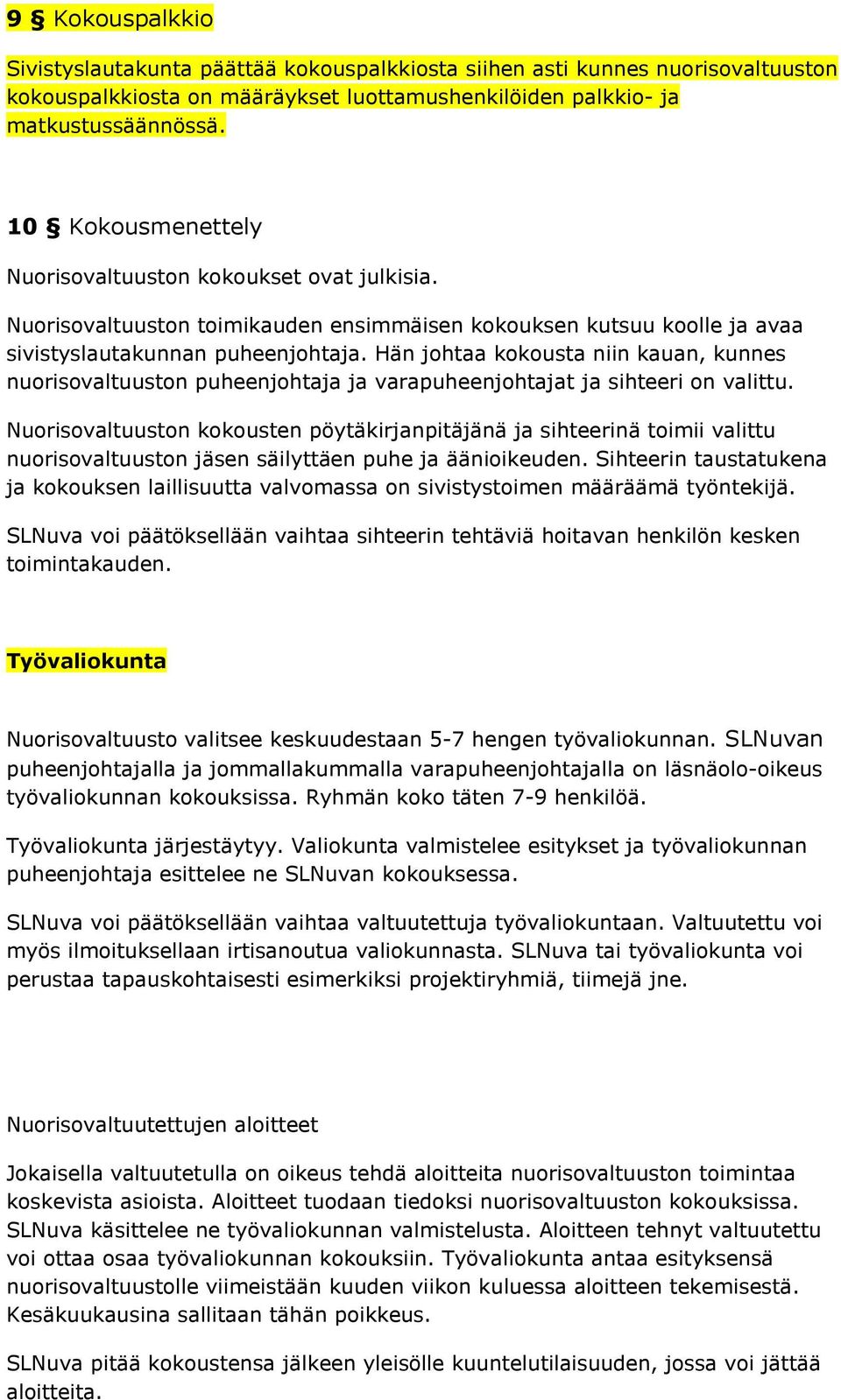 9 § Kokouspalkkio

Sivistyslautakunta päättää kokouspalkkiosta siihen asti kunnes nuorisovaltuuston kokouspalkkiosta on määräykset luottamushenkilöiden palkkio- ja matkustussäännössä.

10 § Kokousmenettely

Nuorisovaltuuston kokoukset ovat julkisia.

Nuorisovaltuuston toimikauden ensimmäisen kokouksen kutsuu koolle ja avaa sivistyslautakunnan puheenjohtaja. Hän johtaa kokousta niin kauan, kunnes nuorisovaltuuston puheenjohtaja ja varapuheenjohtajat ja sihteeri on valittu.

Nuorisovaltuuston kokousten pöytäkirjanpitäjänä ja sihteerinä toimii valittu nuorisovaltuuston jäsen säilyttäen puhe ja äänioikeuden. Sihteerin taustatukena ja kokouksen laillisuutta valvomassa on sivistystoimen määräämä työntekijä.

SLNuva voi päätöksellään vaihtaa sihteerin tehtäviä hoitavan henkilön kesken toimintakauden.

Työvaliokunta

Nuorisovaltuusto valitsee keskuudestaan 5-7 hengen työvaliokunnan. SLNuvan puheenjohtajalla ja jommallakummalla varapuheenjohtajalla on läsnäolo-oikeus työvaliokunnan kokouksissa. Ryhmän koko täten 7-9 henkilöä.

Työvaliokunta järjestäytyy. Valiokunta valmistelee esitykset ja työvaliokunnan puheenjohtaja esittelee ne SLNuvan kokouksessa.

SLNuva voi päätöksellään vaihtaa valtuutettuja työvaliokuntaan. Valtuutettu voi myös ilmoituksellaan irtisanoutua valiokunnasta. SLNuva tai työvaliokunta voi perustaa tapauskohtaisesti esimerkiksi projektiryhmiä, tiimejä jne.

Nuorisovaltuutettujen aloitteet

Jokaisella valtuutetulla on oikeus tehdä aloitteita nuorisovaltuuston toimintaa koskevista asioista. Aloitteet tuodaan tiedoksi nuorisovaltuuston kokouksissa. SLNuva käsittelee ne työvaliokunnan valmistelusta. Aloitteen tehnyt valtuutettu voi ottaa osaa työvaliokunnan kokouksiin. Työvaliokunta antaa esityksensä nuorisovaltuustolle viimeistään kuuden viikon kuluessa aloitteen tekemisestä. Kesäkuukausina sallitaan tähän poikkeus.

SLNuva pitää kokoustensa jälkeen yleisölle kuuntelutilaisuuden, jossa voi jättää aloitteita.